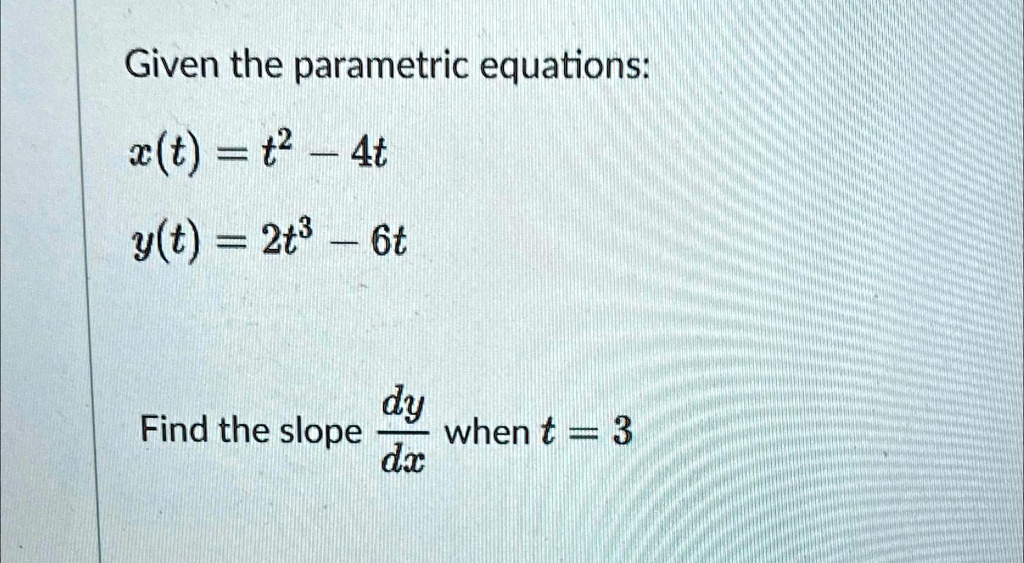 Given the parametric equations:

$x(t) = t^2 - 4t$

$y(t) = 2t^3 - 6t$

Find the slope $\frac{dy}{dx}$ when $t = 3$